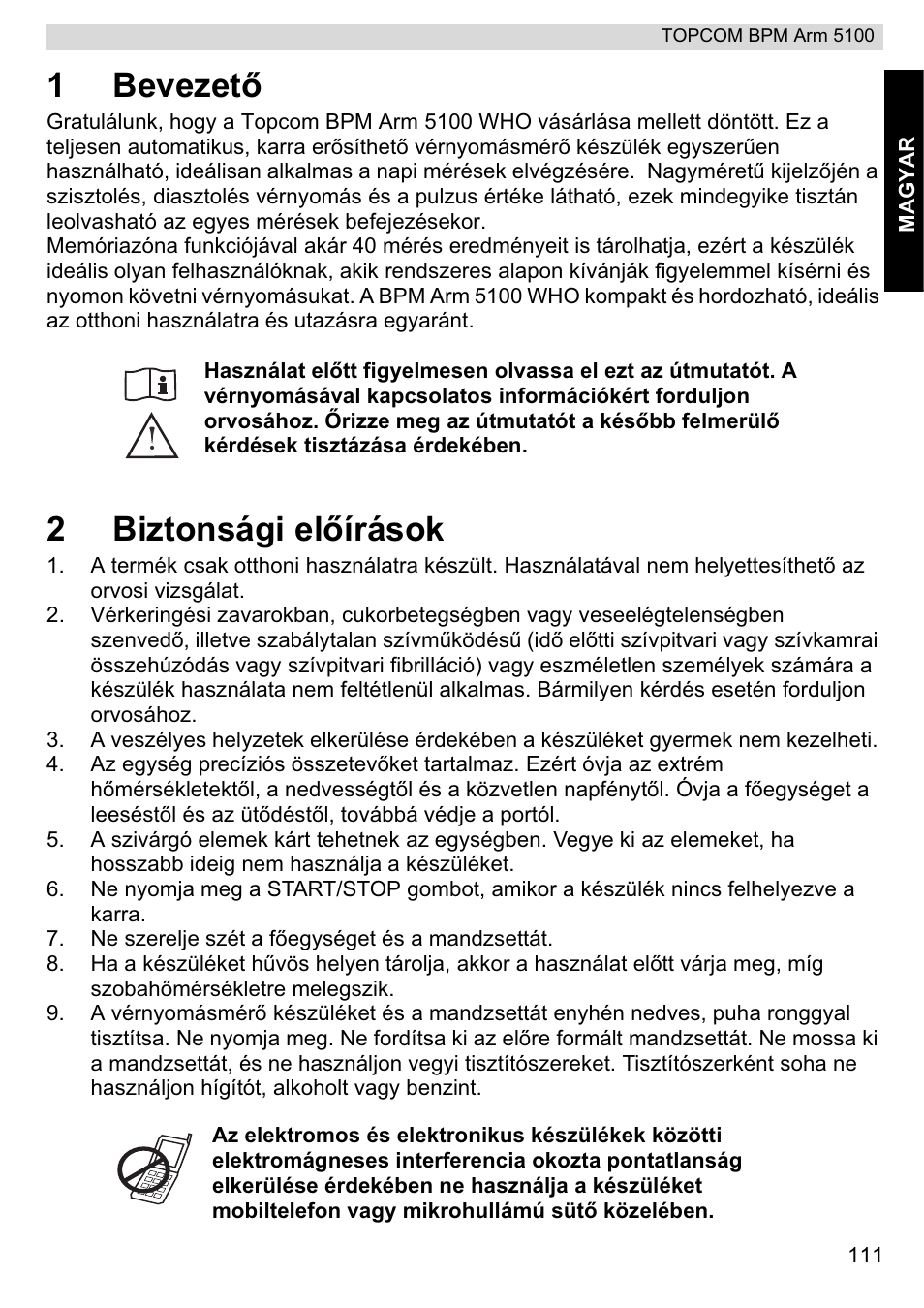 TOPCOM BPM Arm 5100

MAGYAR

1 Bevezető

Gratulálunk, hogy a Topcom BPM Arm 5100 WHO vásárlása mellett döntött. Ez a teljesen automatikus, karra erősíthető vérnyomásmérő készülék egyszerűen használható, ideálisan alkalmas a napi mérések elvégzésére. Nagyméretű kijelzőjén a szisztolés, diasztolés vérnyomás és a pulzus értéke látható, ezek mindegyike tisztán leolvasható az egyes mérések befejezésekor.
Memóriazóna funkciójával akár 40 mérés eredményeit is tárolhatja, ezért a készülék ideális olyan felhasználóknak, akik rendszeres alapon kívánják figyelemmel kísérni és nyomon követni vérnyomásukat. A BPM Arm 5100 WHO kompakt és hordozható, ideális az otthoni használatra és utazásra egyaránt.

Használat előtt figyelmesen olvassa el ezt az útmutatót. A vérnyomásával kapcsolatos információkért forduljon orvosához. Őrizze meg az útmutatót a később felmerülő kérdések tisztázása érdekében.

2 Biztonsági előírások

1. A termék csak otthoni használatra készült. Használatával nem helyettesíthető az orvosi vizsgálat.
2. Vérkeringési zavarokban, cukorbetegségben vagy veseelégtelenségben szenvedő, illetve szabálytalan szívműködésű (idő előtti szívpitvari vagy szívkamrai összehúzódás vagy szívpitvari fibrilláció) vagy eszméletlen személyek számára a készülék használata nem feltétlenül alkalmas. Bármilyen kérdés esetén forduljon orvosához.
3. A veszélyes helyzetek elkerülése érdekében a készüléket gyermek nem kezelheti.
4. Az egység precíziós összetevőket tartalmaz. Ezért óvja az extrém hőmérsékletektől, a nedvességtől és a közvetlen napfénytől. Óvja a főegységet a leeséstől és az ütődéstől, továbbá védje a portól.
5. A szivárgó elemek kárt tehetnek az egységben. Vegye ki az elemeket, ha hosszabb ideig nem használja a készüléket.
6. Ne nyomja meg a START/STOP gombot, amikor a készülék nincs felhelyezve a karra.
7. Ne szerelje szét a főegységet és a mandzsettát.
8. Ha a készüléket hűvös helyen tárolja, akkor a használat előtt várja meg, míg szobahőmérsékletre melegszik.
9. A vérnyomásmérő készüléket és a mandzsettát enyhén nedves, puha ronggyal tisztítsa. Ne nyomja meg. Ne fordítsa ki az előre formált mandzsettát. Ne mossa ki a mandzsettát, és ne használjon vegyi tisztítószereket. Tisztítószerként soha ne használjon hígítót, alkoholt vagy benzint.

Az elektromos és elektronikus készülékek közötti elektromágneses interferencia okozta pontatlanság elkerülése érdekében ne használja a készüléket mobiltelefon vagy mikrohullámú sütő közelében.

111